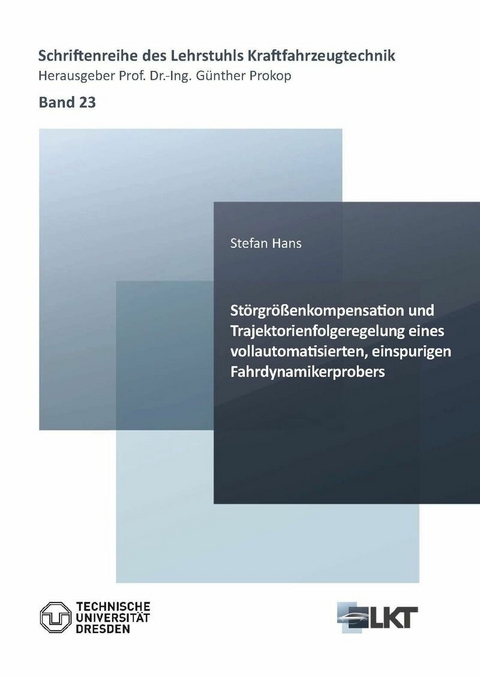 Schriftenreihe des Lehrstuhls Kraftfahrzeugtechnik
Herausgeber Prof. Dr.-Ing. Günther Prokop

Band 23

Stefan Hans

Störgrößenkompensation und Trajektorienfolgeregelung eines vollautomatisierten, einspurigen Fahrdynamikerprobers

TECHNISCHE UNIVERSITÄT DRESDEN

LKT